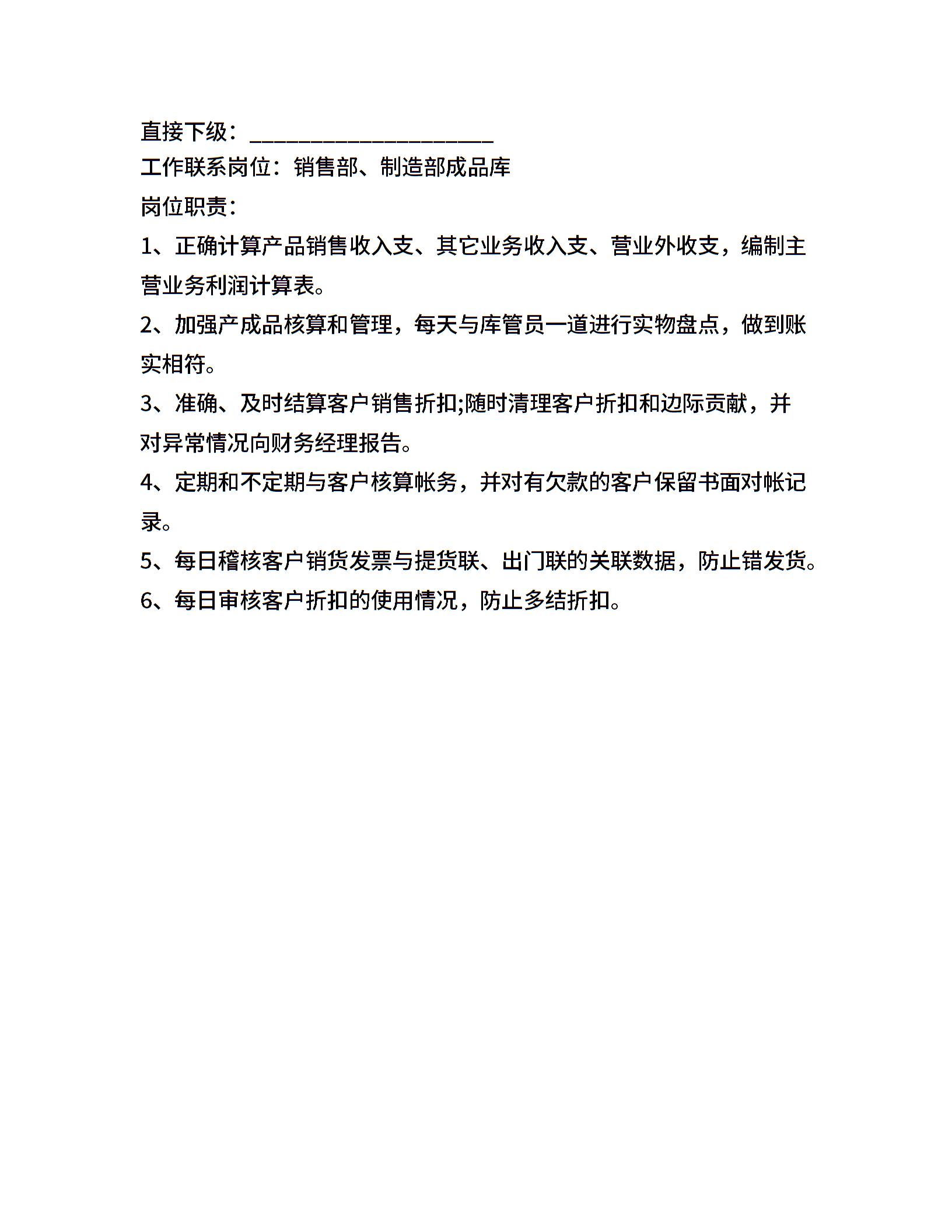 直接下级：____________________
工作联系岗位：销售部、制造部成品库
岗位职责：
1、正确计算产品销售收入支、其它业务收入支、营业外收支，编制主营业务利润计算表。
2、加强产成品核算和管理，每天与库管员一道进行实物盘点，做到账实相符。
3、准确、及时结算客户销售折扣;随时清理客户折扣和边际贡献，并对异常情况向财务经理报告。
4、定期和不定期与客户核算帐务，并对有欠款的客户保留书面对帐记录。
5、每日稽核客户销货发票与提货联、出门联的关联数据，防止错发货。
6、每日审核客户折扣的使用情况，防止多结折扣。